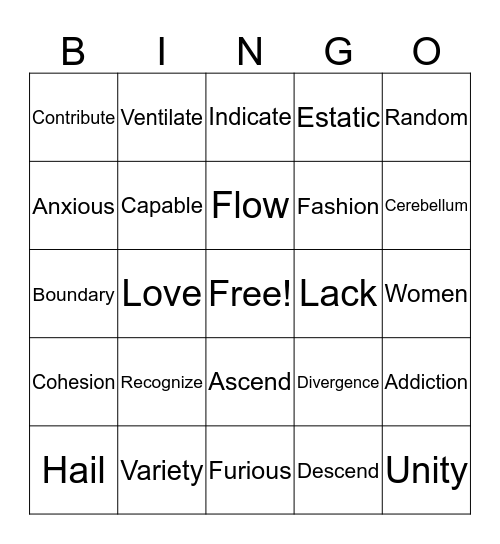 | B | I | N | G | O |
|---|---|---|---|---|
| Contribute | Ventilate | Indicate | Estatic | Random |
| Anxious | Capable | Flow | Fashion | Cerebellum |
| Boundary | Love | Free! | Lack | Women |
| Cohesion | Recognize | Ascend | Divergence | Addiction |
| Hail | Variety | Furious | Descend | Unity |